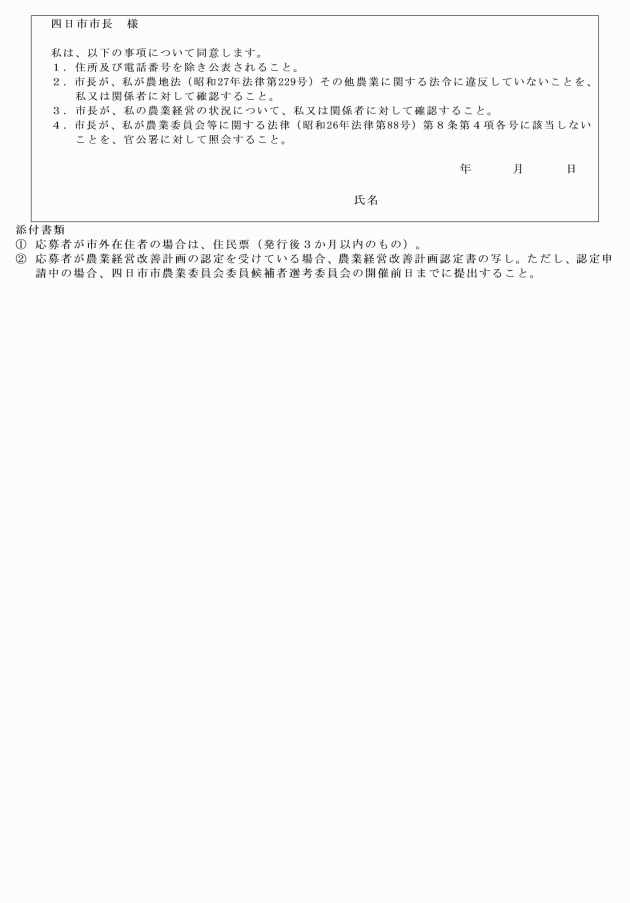 四日市市長　様

私は、以下の事項について同意します。
１．住所及び電話番号を除き公表されること。
２．市長が、私が農地法（昭和27年法律第229号）その他農業に関する法令に違反していないことを、私又は関係者に対して確認すること。
３．市長が、私の農業経営の状況について、私又は関係者に対して確認すること。
４．市長が、私が農業委員会等に関する法律（昭和26年法律第88号）第８条第４項各号に該当しないことを、官公署に対して照会すること。

年　　月　　日

氏名

添付書類
①　応募者が市外在住者の場合は、住民票（発行後３か月以内のもの）。
②　応募者が農業経営改善計画の認定を受けている場合、農業経営改善計画認定書の写し。ただし、認定申請中の場合、四日市市農業委員会委員候補者選考委員会の開催前日までに提出すること。